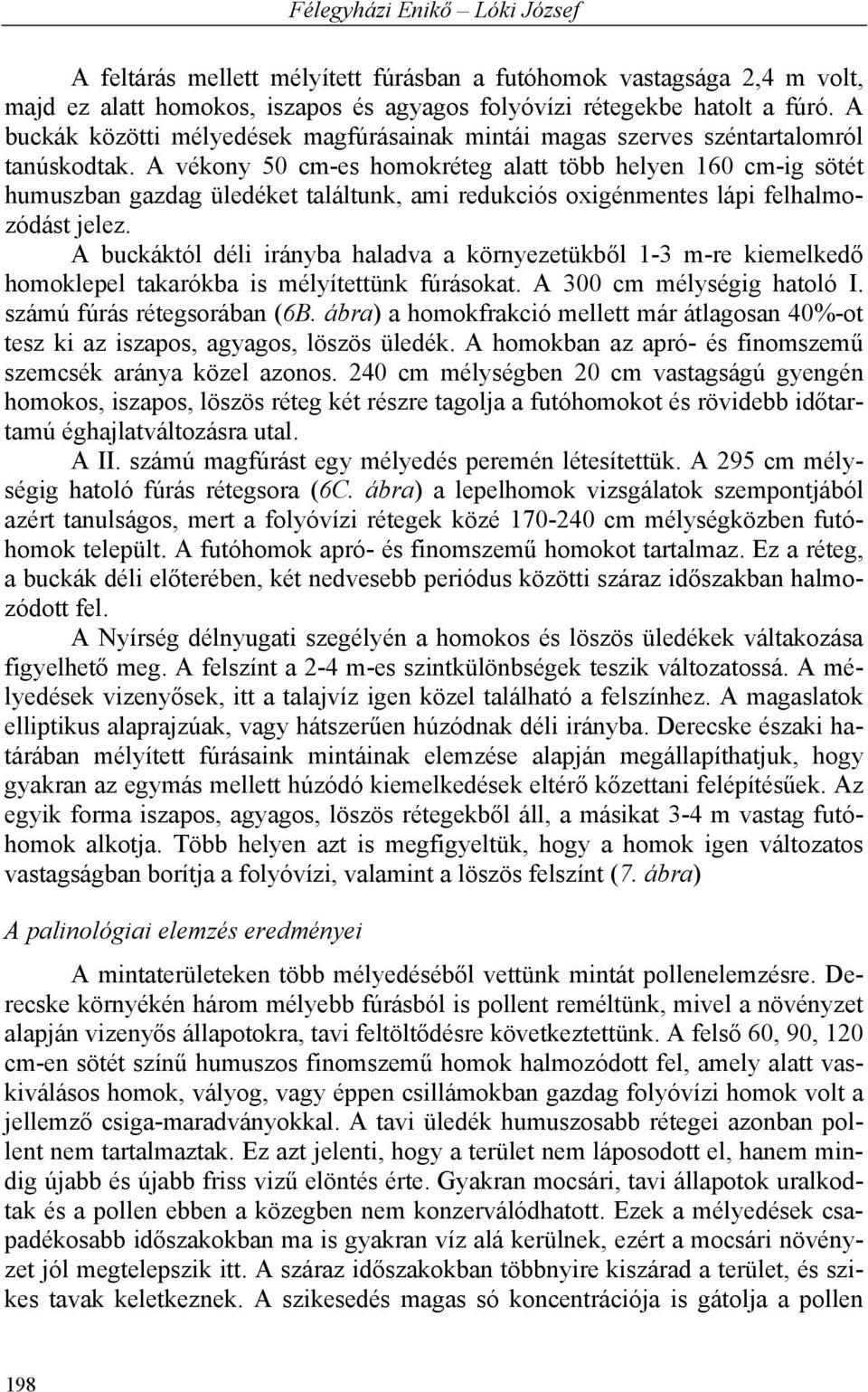 Félegyházi Enikő – Lóki József

A feltárás mellett mélyített fúrásban a futóhomok vastagsága 2,4 m volt, majd ez alatt homokos, iszapos és agyagos folyóvízi rétegekbe hatolt a fúró. A buckák közötti mélyedések magfúrásainak mintái magas szerves széntartalomról tanúskodtak. A vékony 50 cm-es homokréteg alatt több helyen 160 cm-ig sötét humuszban gazdag üledéket találtunk, ami redukciós oxigénmentes lápi felhalmozódást jelez.

A buckáktól déli irányba haladva a környezetükből 1-3 m-re kiemelkedő homoklepel takarókba is mélyítettünk fúrásokat. A 300 cm mélységig hatoló I. számú fúrás rétegsorában (6B. ábra) a homokfrakció mellett már átlagosan 40%-ot tesz ki az iszapos, agyagos, löszös üledék. A homokban az apró- és finomszemű szemcsék aránya közel azonos. 240 cm mélységben 20 cm vastagságú gyengén homokos, iszapos, löszös réteg két részre tagolja a futóhomokot és rövidebb időtartamú éghajlatváltozásra utal.

A II. számú magfúrást egy mélyedés peremén létesítettük. A 295 cm mélységig hatoló fúrás rétegsora (6C. ábra) a lepelhomok vizsgálatok szempontjából azért tanulságos, mert a folyóvízi rétegek közé 170-240 cm mélységközben futóhomok települt. A futóhomok apró- és finomszemű homokot tartalmaz. Ez a réteg, a buckák déli előterében, két nedvesebb periódus közötti száraz időszakban halmozódott fel.

A Nyírség délnyugati szegélyén a homokos és löszös üledékek váltakozása figyelhető meg. A felszínt a 2-4 m-es szintkülönbségek teszik változatossá. A mélyedések vizenyősek, itt a talajvíz igen közel található a felszínhez. A magaslatok elliptikus alaprajzúak, vagy hátszerűen húzódnak déli irányba. Derecske északi határában mélyített fúrásaink mintáinak elemzése alapján megállapíthatjuk, hogy gyakran az egymás mellett húzódó kiemelkedések eltérő kőzettani felépítésűek. Az egyik forma iszapos, agyagos, löszös rétegekből áll, a másikat 3-4 m vastag futóhomok alkotja. Több helyen azt is megfigyeltük, hogy a homok igen változatos vastagságban borítja a folyóvízi, valamint a löszös felszínt (7. ábra)

A palinológiai elemzés eredményei

A mintaterületeken több mélyedéséből vettünk mintát pollenelemzésre. Derecske környékén három mélyebb fúrásból is pollent reméltünk, mivel a növényzet alapján vizenyős állapotokra, tavi feltöltődésre következtettünk. A felső 60, 90, 120 cm-en sötét színű humuszos finomszemű homok halmozódott fel, amely alatt vaskiválásos homok, vályog, vagy éppen csillámokban gazdag folyóvízi homok volt a jellemző csiga-maradványokkal. A tavi üledék humuszosabb rétegei azonban pollent nem tartalmaztak. Ez azt jelenti, hogy a terület nem láposodott el, hanem mindig újabb és újabb friss vizű elöntés érte. Gyakran mocsári, tavi állapotok uralkodtak és a pollen ebben a közegben nem konzerválódhatott. Ezek a mélyedések csapadékosabb időszakokban ma is gyakran víz alá kerülnek, ezért a mocsári növényzet jól megtelepszik itt. A száraz időszakokban többnyire kiszárad a terület, és szikes tavak keletkeznek. A szikesedés magas só koncentrációja is gátolja a pollen

198